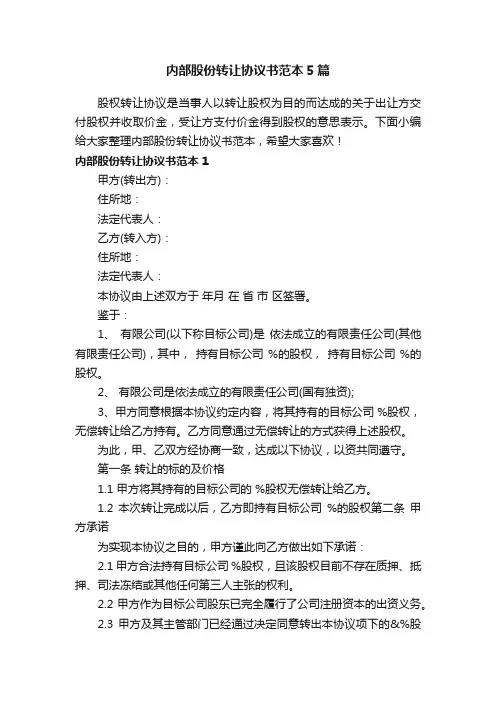 内部股份转让协议书范本5篇

股权转让协议是当事人以转让股权为目的而达成的关于出让方交付股权并收取价金，受让方支付价金得到股权的意思表示。下面小编给大家整理内部股份转让协议书范本，希望大家喜欢！

内部股份转让协议书范本1

甲方(转出方)：

住所地：

法定代表人：

乙方(转入方)：

住所地：

法定代表人：

本协议由上述双方于 年月 在 省 市 区签署。

鉴于：

1、 有限公司(以下称目标公司)是 依法成立的有限责任公司(其他有限责任公司)，其中， 持有目标公司 %的股权， 持有目标公司 %的股权。

2、 有限公司是依法成立的有限责任公司(国有独资);

3、甲方同意根据本协议约定内容，将其持有的目标公司 %股权，无偿转让给乙方持有。乙方同意通过无偿转让的方式获得上述股权。

为此，甲、乙双方经协商一致，达成以下协议，以资共同遵守。

第一条 转让的标的及价格

1.1 甲方将其持有的目标公司的 %股权无偿转让给乙方。

1.2 本次转让完成以后，乙方即持有目标公司 %的股权第二条 甲方承诺

为实现本协议之目的，甲方谨此向乙方做出如下承诺：

2.1 甲方合法持有目标公司 %股权，且该股权目前不存在质押、抵押、司法冻结或其他任何第三人主张的权利。

2.2 甲方作为目标公司股东已完全履行了公司注册资本的出资义务。

2.3 甲方及其主管部门已经通过决定同意转出本协议项下的&%股